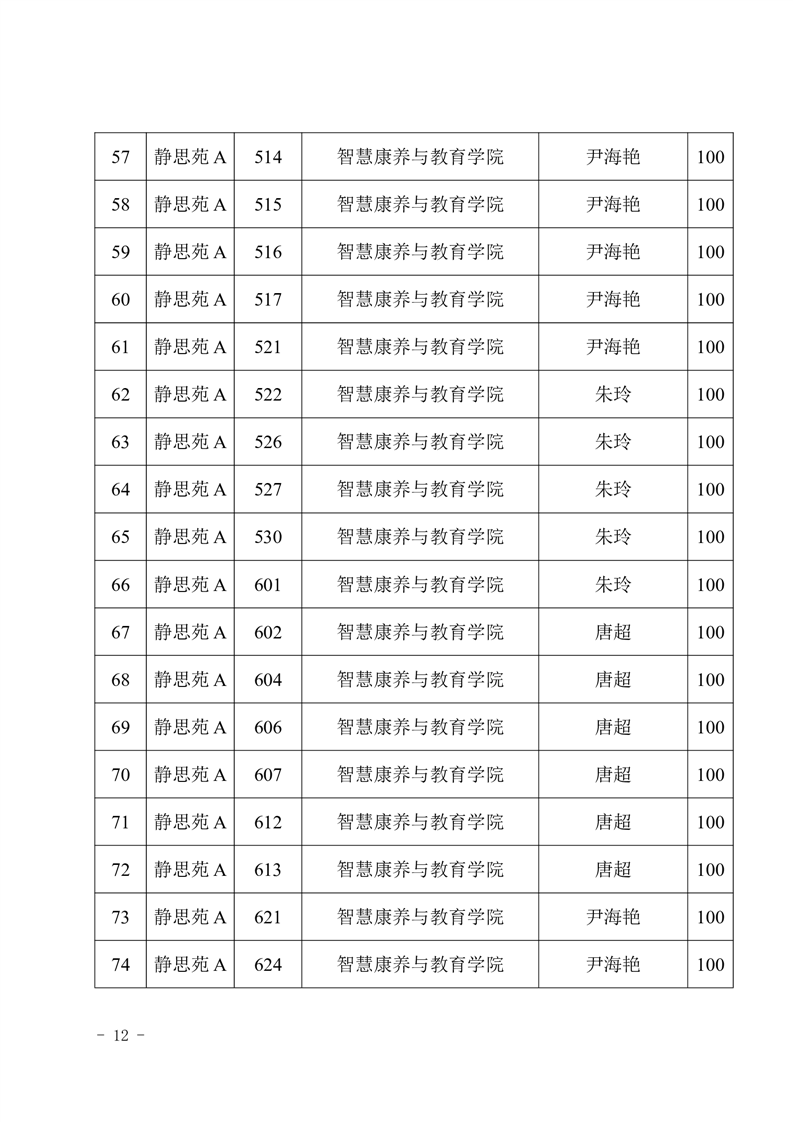 | 57 | 静思苑 A | 514 | 智慧康养与教育学院 | 尹海艳 | 100 |
|---|---|---|---|---|---|
| 58 | 静思苑 A | 515 | 智慧康养与教育学院 | 尹海艳 | 100 |
| 59 | 静思苑 A | 516 | 智慧康养与教育学院 | 尹海艳 | 100 |
| 60 | 静思苑 A | 517 | 智慧康养与教育学院 | 尹海艳 | 100 |
| 61 | 静思苑 A | 521 | 智慧康养与教育学院 | 尹海艳 | 100 |
| 62 | 静思苑 A | 522 | 智慧康养与教育学院 | 朱玲 | 100 |
| 63 | 静思苑 A | 526 | 智慧康养与教育学院 | 朱玲 | 100 |
| 64 | 静思苑 A | 527 | 智慧康养与教育学院 | 朱玲 | 100 |
| 65 | 静思苑 A | 530 | 智慧康养与教育学院 | 朱玲 | 100 |
| 66 | 静思苑 A | 601 | 智慧康养与教育学院 | 朱玲 | 100 |
| 67 | 静思苑 A | 602 | 智慧康养与教育学院 | 唐超 | 100 |
| 68 | 静思苑 A | 604 | 智慧康养与教育学院 | 唐超 | 100 |
| 69 | 静思苑 A | 606 | 智慧康养与教育学院 | 唐超 | 100 |
| 70 | 静思苑 A | 607 | 智慧康养与教育学院 | 唐超 | 100 |
| 71 | 静思苑 A | 612 | 智慧康养与教育学院 | 唐超 | 100 |
| 72 | 静思苑 A | 613 | 智慧康养与教育学院 | 唐超 | 100 |
| 73 | 静思苑 A | 621 | 智慧康养与教育学院 | 尹海艳 | 100 |
| 74 | 静思苑 A | 624 | 智慧康养与教育学院 | 尹海艳 | 100 |

- 12 -